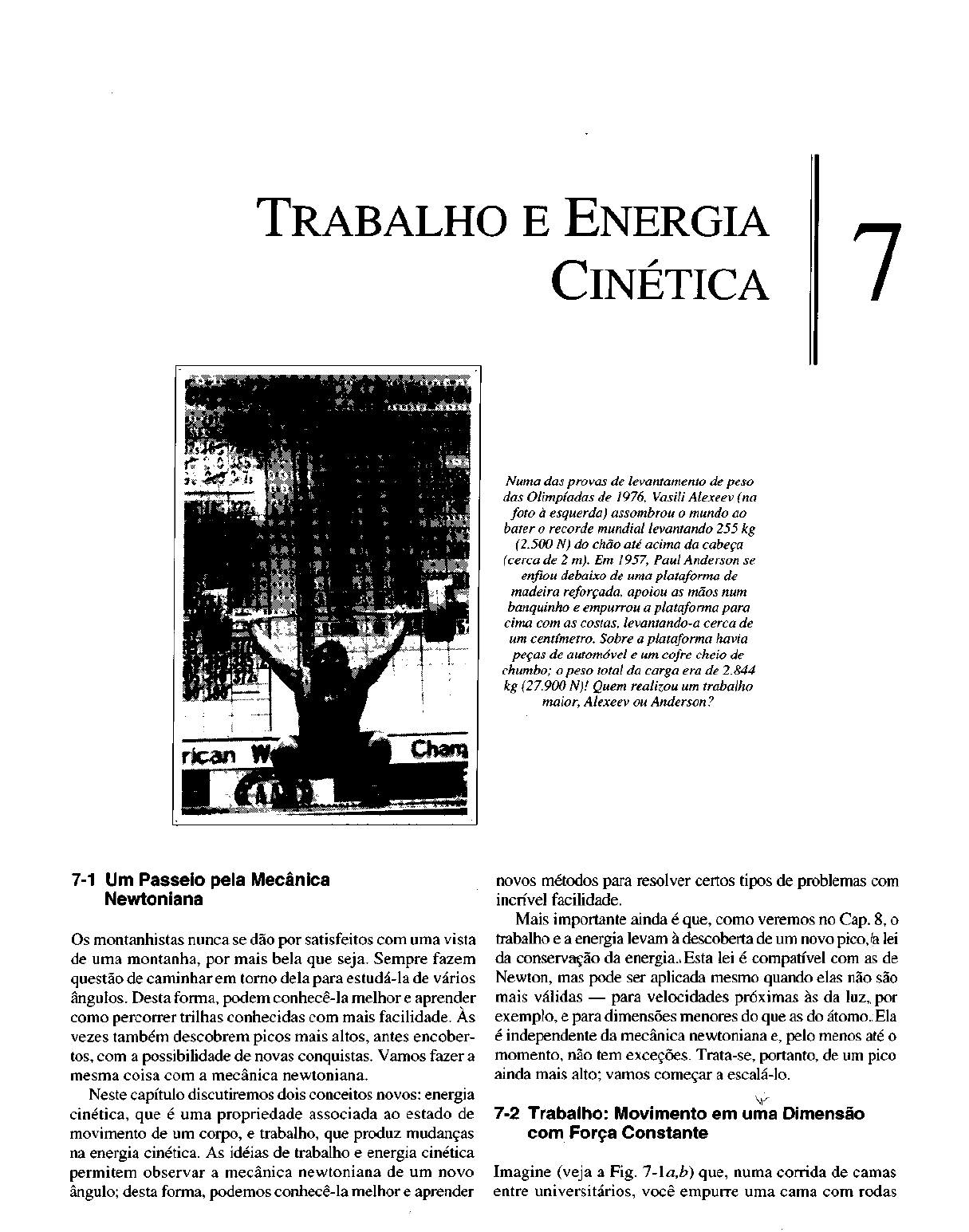 TRABALHO E ENERGIA CINÉTICA

7

rican W Cham

Numa das provas de levantamento de peso das Olimpíadas de 1976, Vasili Alexeev (na foto à esquerda) assombrou o mundo ao bater o recorde mundial levantando 255 kg (2.500 N) do chão até acima da cabeça (cerca de 2 m). Em 1957, Paul Anderson se enfiou debaixo de uma plataforma de madeira reforçada, apoiou as mãos num banquinho e empurrou a plataforma para cima com as costas, levantando-a cerca de um centímetro. Sobre a plataforma havia peças de automóvel e um cofre cheio de chumbo; o peso total da carga era de 2.844 kg (27.900 N)! Quem realizou um trabalho maior, Alexeev ou Anderson?

7-1 Um Passeio pela Mecânica Newtoniana

Os montanhistas nunca se dão por satisfeitos com uma vista de uma montanha, por mais bela que seja. Sempre fazem questão de caminhar em torno dela para estudá-la de vários ângulos. Desta forma, podem conhecê-la melhor e aprender como percorrer trilhas conhecidas com mais facilidade. Às vezes também descobrem picos mais altos, antes encobertos, com a possibilidade de novas conquistas. Vamos fazer a mesma coisa com a mecânica newtoniana.

Neste capítulo discutiremos dois conceitos novos: energia cinética, que é uma propriedade associada ao estado de movimento de um corpo, e trabalho, que produz mudanças na energia cinética. As idéias de trabalho e energia cinética permitem observar a mecânica newtoniana de um novo ângulo; desta forma, podemos conhecê-la melhor e aprender novos métodos para resolver certos tipos de problemas com incrível facilidade.

Mais importante ainda é que, como veremos no Cap. 8, o trabalho e a energia levam à descoberta de um novo pico, a lei da conservação da energia. Esta lei é compatível com as de Newton, mas pode ser aplicada mesmo quando elas não são mais válidas — para velocidades próximas às da luz, por exemplo, e para dimensões menores do que as do átomo. Ela é independente da mecânica newtoniana e, pelo menos até o momento, não tem exceções. Trata-se, portanto, de um pico ainda mais alto; vamos começar a escalá-lo.

7-2 Trabalho: Movimento em uma Dimensão com Força Constante

Imagine (veja a Fig. 7-1a,b) que, numa corrida de camas entre universitários, você empurre uma cama com rodas